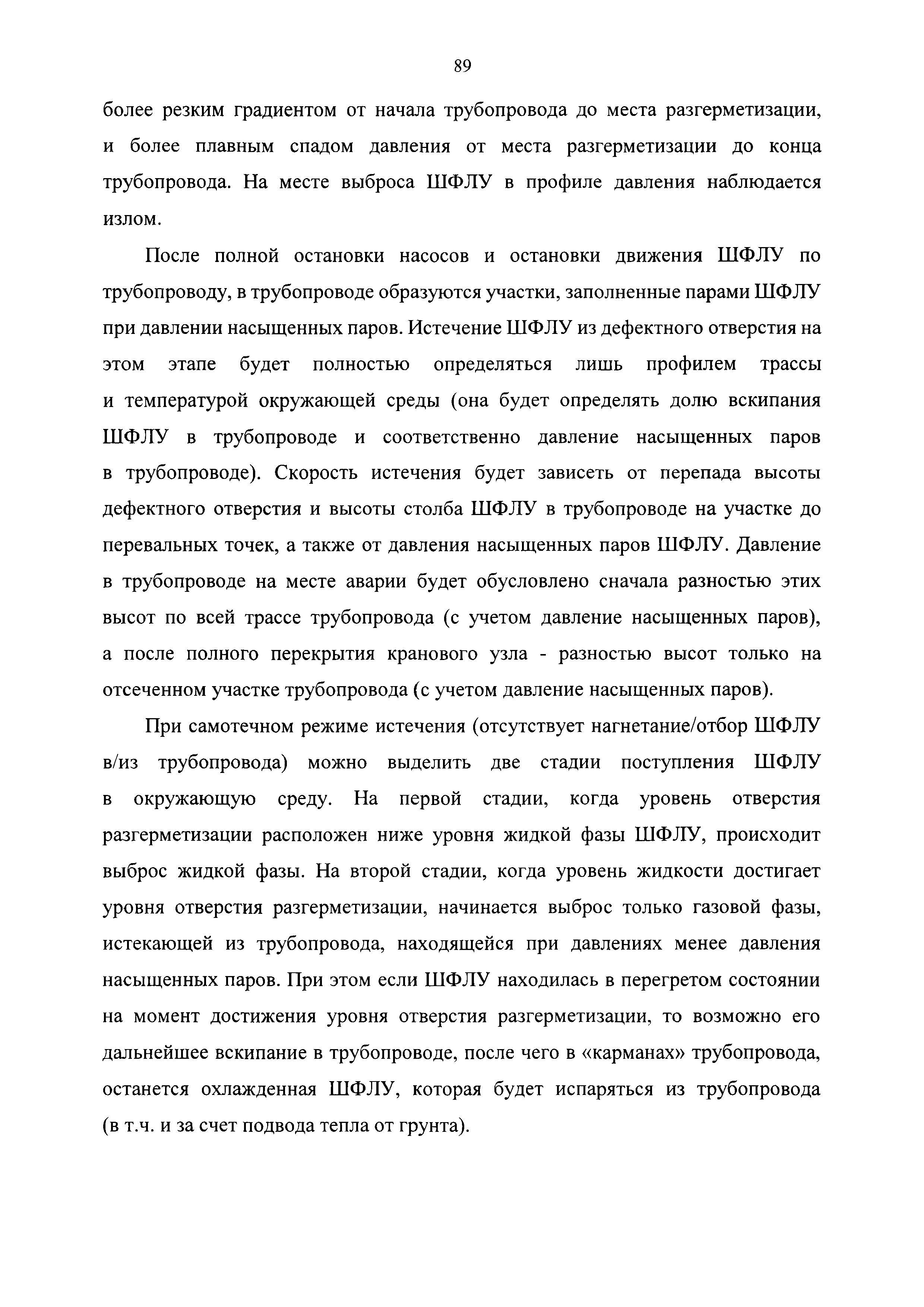 89

более резким градиентом от начала трубопровода до места разгерметизации, и более плавным спадом давления от места разгерметизации до конца трубопровода. На месте выброса ШФЛУ в профиле давления наблюдается излом.

После полной остановки насосов и остановки движения ШФЛУ по трубопроводу, в трубопроводе образуются участки, заполненные парами ШФЛУ при давлении насыщенных паров. Истечение ШФЛУ из дефектного отверстия на этом этапе будет полностью определяться лишь профилем трассы и температурой окружающей среды (она будет определять долю вскипания ШФЛУ в трубопроводе и соответственно давление насыщенных паров в трубопроводе). Скорость истечения будет зависеть от перепада высоты дефектного отверстия и высоты столба ШФЛУ в трубопроводе на участке до перевальных точек, а также от давления насыщенных паров ШФЛУ. Давление в трубопроводе на месте аварии будет обусловлено сначала разностью этих высот по всей трассе трубопровода (с учетом давление насыщенных паров), а после полного перекрытия кранового узла - разностью высот только на отсеченном участке трубопровода (с учетом давление насыщенных паров).

При самотечном режиме истечения (отсутствует нагнетание/отбор ШФЛУ в/из трубопровода) можно выделить две стадии поступления ШФЛУ в окружающую среду. На первой стадии, когда уровень отверстия разгерметизации расположен ниже уровня жидкой фазы ШФЛУ, происходит выброс жидкой фазы. На второй стадии, когда уровень жидкости достигает уровня отверстия разгерметизации, начинается выброс только газовой фазы, истекающей из трубопровода, находящейся при давлениях менее давления насыщенных паров. При этом если ШФЛУ находилась в перегретом состоянии на момент достижения уровня отверстия разгерметизации, то возможно его дальнейшее вскипание в трубопроводе, после чего в «карманах» трубопровода, останется охлажденная ШФЛУ, которая будет испаряться из трубопровода (в т.ч. и за счет подвода тепла от грунта).